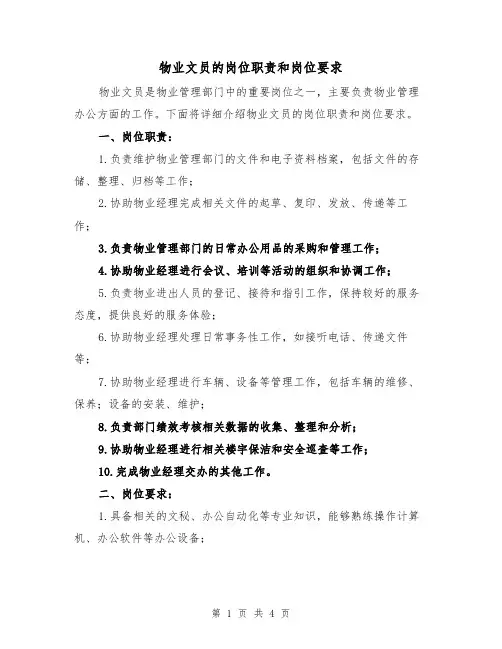 物业文员的岗位职责和岗位要求

物业文员是物业管理部门中的重要岗位之一，主要负责物业管理办公方面的工作。下面将详细介绍物业文员的岗位职责和岗位要求。

一、岗位职责：

1.负责维护物业管理部门的文件和电子资料档案，包括文件的存储、整理、归档等工作；

2.协助物业经理完成相关文件的起草、复印、发放、传递等工作；

3.负责物业管理部门的日常办公用品的采购和管理工作；

4.协助物业经理进行会议、培训等活动的组织和协调工作；

5.负责物业进出人员的登记、接待和指引工作，保持较好的服务态度，提供良好的服务体验；

6.协助物业经理处理日常事务性工作，如接听电话、传递文件等；

7.协助物业经理进行车辆、设备等管理工作，包括车辆的维修、保养；设备的安装、维护；

8.负责部门绩效考核相关数据的收集、整理和分析；

9.协助物业经理进行相关楼宇保洁和安全巡查等工作；

10.完成物业经理交办的其他工作。

二、岗位要求：

1.具备相关的文秘、办公自动化等专业知识，能够熟练操作计算机、办公软件等办公设备；

第 1 页 共 4 页